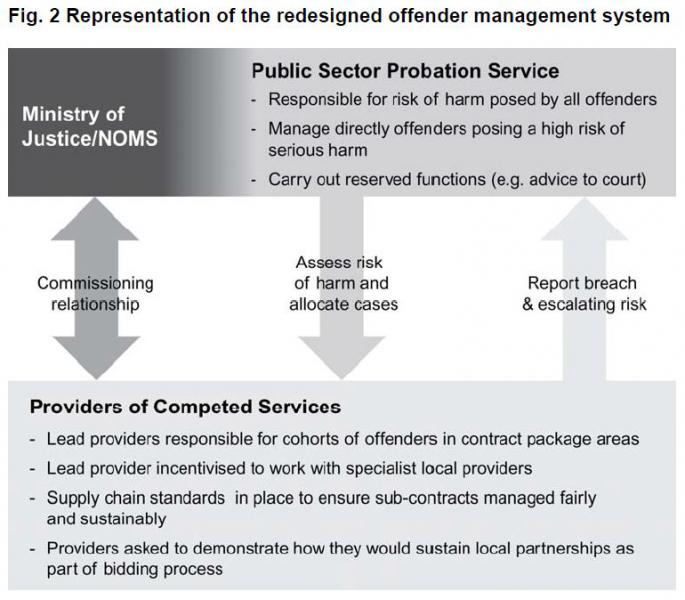 Fig. 2 Representation of the redesigned offender management system

Ministry of Justice/NOMS

Public Sector Probation Service
- Responsible for risk of harm posed by all offenders
- Manage directly offenders posing a high risk of serious harm
- Carry out reserved functions (e.g. advice to court)

Commissioning relationship

Assess risk of harm and allocate cases

Report breach & escalating risk

Providers of Competed Services
- Lead providers responsible for cohorts of offenders in contract package areas
- Lead provider incentivised to work with specialist local providers
- Supply chain standards in place to ensure sub-contracts managed fairly and sustainably
- Providers asked to demonstrate how they would sustain local partnerships as part of bidding process